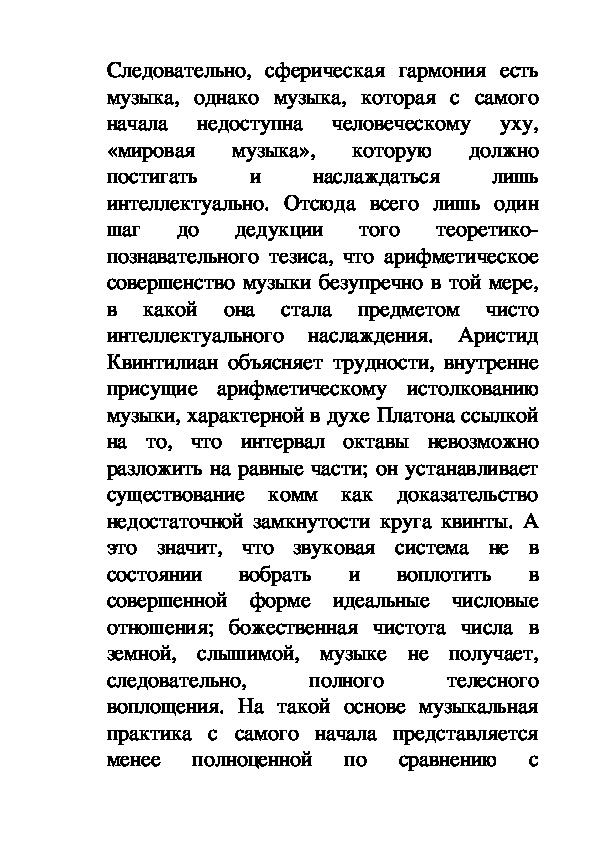 Следовательно, сферическая гармония есть музыка, однако музыка, которая с самого начала недоступна человеческому уху, «мировая музыка», которую должно постигать и наслаждаться лишь интеллектуально. Отсюда всего лишь один шаг до дедукции того теоретико-познавательного тезиса, что арифметическое совершенство музыки безупречно в той мере, в какой она стала предметом чисто интеллектуального наслаждения. Аристид Квинтилиан объясняет трудности, внутренне присущие арифметическому истолкованию музыки, характерной в духе Платона ссылкой на то, что интервал октавы невозможно разложить на равные части; он устанавливает существование комм как доказательство недостаточной замкнутости круга квинты. А это значит, что звуковая система не в состоянии вобрать и воплотить в совершенной форме идеальные числовые отношения; божественная чистота числа в земной, слышимой, музыке не получает, следовательно, полного телесного воплощения. На такой основе музыкальная практика с самого начала представляется менее полноценной по сравнению с